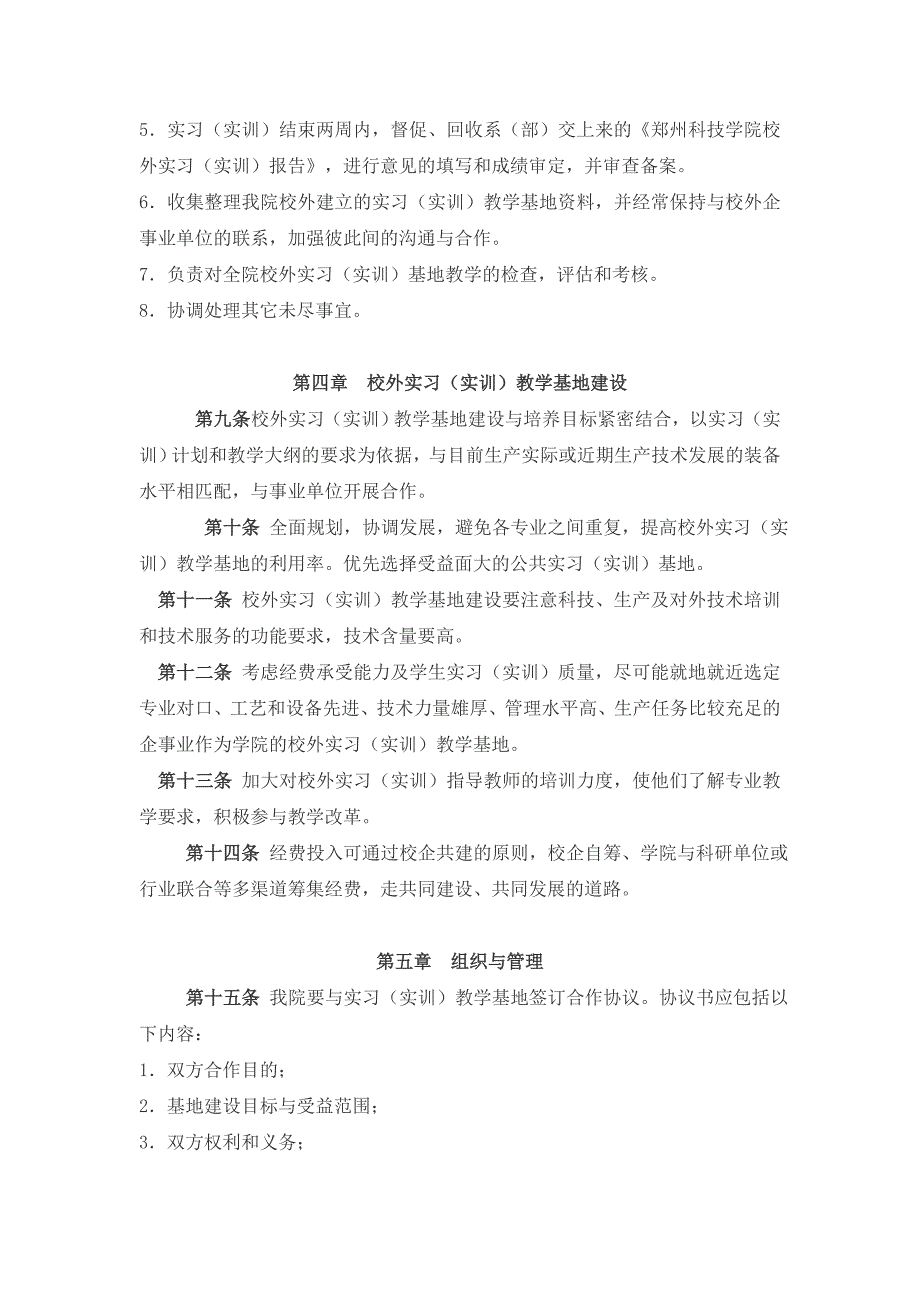 5．实习（实训）结束两周内，督促、回收系（部）交上来的《郑州科技学院校外实习（实训）报告》，进行意见的填写和成绩审定，并审查备案。
6．收集整理我院校外建立的实习（实训）教学基地资料，并经常保持与校外企事业单位的联系，加强彼此间的沟通与合作。
7．负责对全院校外实习（实训）基地教学的检查，评估和考核。
8．协调处理其它未尽事宜。

第四章　校外实习（实训）教学基地建设

第九条校外实习（实训）教学基地建设与培养目标紧密结合，以实习（实训）计划和教学大纲的要求为依据，与目前生产实际或近期生产技术发展的装备水平相匹配，与事业单位开展合作。

第十条 全面规划，协调发展，避免各专业之间重复，提高校外实习（实训）教学基地的利用率。优先选择受益面大的公共实习（实训）基地。

第十一条 校外实习（实训）教学基地建设要注意科技、生产及对外技术培训和技术服务的功能要求，技术含量要高。

第十二条 考虑经费承受能力及学生实习（实训）质量，尽可能就地就近选定专业对口、工艺和设备先进、技术力量雄厚、管理水平高、生产任务比较充足的企事业作为学院的校外实习（实训）教学基地。

第十三条 加大对校外实习（实训）指导教师的培训力度，使他们了解专业教学要求，积极参与教学改革。

第十四条 经费投入可通过校企共建的原则，校企自筹、学院与科研单位或行业联合等多渠道筹集经费，走共同建设、共同发展的道路。

第五章　组织与管理

第十五条 我院要与实习（实训）教学基地签订合作协议。协议书应包括以下内容：
1．双方合作目的；
2．基地建设目标与受益范围；
3．双方权利和义务；